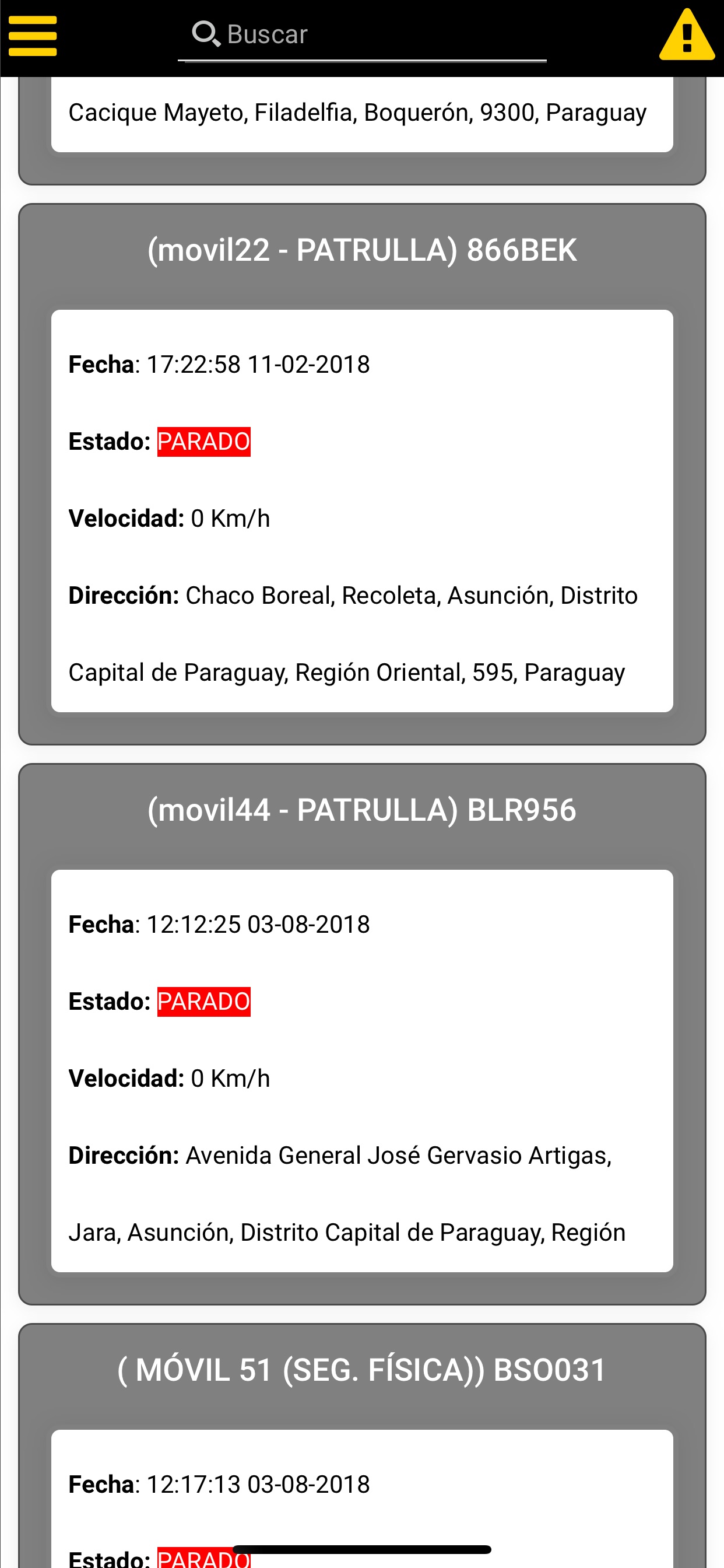 Buscar

Cacique Mayeto, Filadelfia, Boquerón, 9300, Paraguay

(movil22 - PATRULLA) 866BEK

Fecha: 17:22:58 11-02-2018

Estado: PARADO

Velocidad: 0 Km/h

Dirección: Chaco Boreal, Recoleta, Asunción, Distrito Capital de Paraguay, Región Oriental, 595, Paraguay

(movil44 - PATRULLA) BLR956

Fecha: 12:12:25 03-08-2018

Estado: PARADO

Velocidad: 0 Km/h

Dirección: Avenida General José Gervasio Artigas, Jara, Asunción, Distrito Capital de Paraguay, Región

( MÓVIL 51 (SEG. FÍSICA)) BSO031

Fecha: 12:17:13 03-08-2018

Estado: PARADO